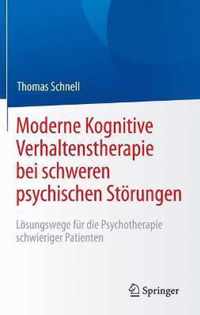 Thomas Schnell

Moderne Kognitive Verhaltenstherapie bei schweren psychischen Störungen

Lösungswege für die Psychotherapie schwieriger Patienten

Springer